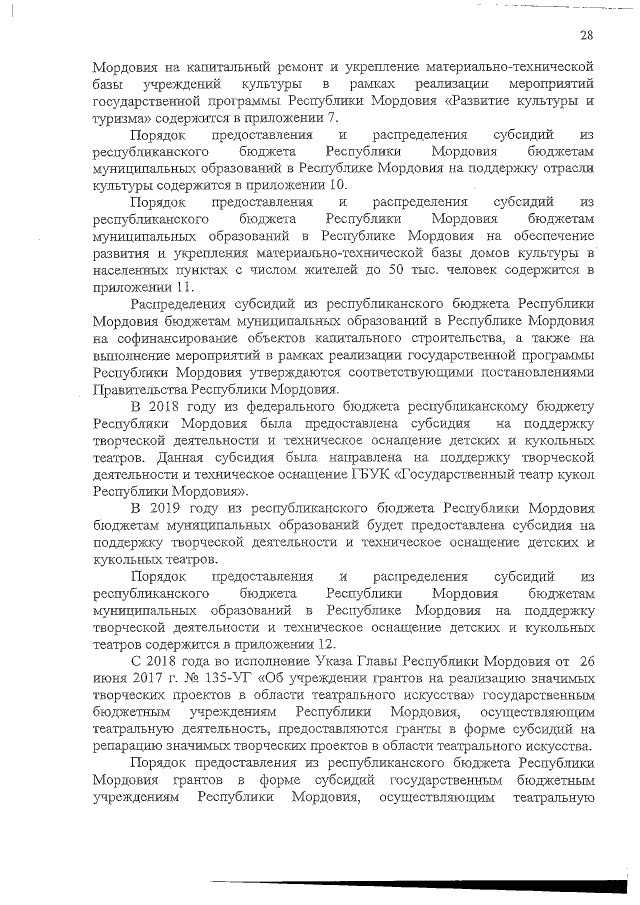 28

Мордовия на капитальный ремонт и укрепление материально-технической базы учреждений культуры в рамках реализации мероприятий государственной программы Республики Мордовия «Развитие культуры и туризма» содержится в приложении 7.

Порядок предоставления и распределения субсидий из республиканского бюджета Республики Мордовия бюджетам муниципальных образований в Республике Мордовия на поддержку отрасли культуры содержится в приложении 10.

Порядок предоставления и распределения субсидий из республиканского бюджета Республики Мордовия бюджетам муниципальных образований в Республике Мордовия на обеспечение развития и укрепления материально-технической базы домов культуры в населенных пунктах с числом жителей до 50 тыс. человек содержится в приложении 11.

Распределения субсидий из республиканского бюджета Республики Мордовия бюджетам муниципальных образований в Республике Мордовия на софинансирование объектов капитального строительства, а также на выполнение мероприятий в рамках реализации государственной программы Республики Мордовия утверждаются соответствующими постановлениями Правительства Республики Мордовия.

В 2018 году из федерального бюджета республиканскому бюджету Республики Мордовия была предоставлена субсидия на поддержку творческой деятельности и техническое оснащение детских и кукольных театров. Данная субсидия была направлена на поддержку творческой деятельности и техническое оснащение ГБУК «Государственный театр кукол Республики Мордовия».

В 2019 году из республиканского бюджета Республики Мордовия бюджетам муниципальных образований будет предоставлена субсидия на поддержку творческой деятельности и техническое оснащение детских и кукольных театров.

Порядок предоставления и распределения субсидий из республиканского бюджета Республики Мордовия бюджетам муниципальных образований в Республике Мордовия на поддержку творческой деятельности и техническое оснащение детских и кукольных театров содержится в приложении 12.

С 2018 года во исполнение Указа Главы Республики Мордовия от 26 июня 2017 г. № 135-УГ «Об учреждении грантов на реализацию значимых творческих проектов в области театрального искусства» государственным бюджетным учреждениям Республики Мордовия, осуществляющим театральную деятельность, предоставляются гранты в форме субсидий на репарацию значимых творческих проектов в области театрального искусства.

Порядок предоставления из республиканского бюджета Республики Мордовия грантов в форме субсидий государственным бюджетным учреждениям Республики Мордовия, осуществляющим театральную